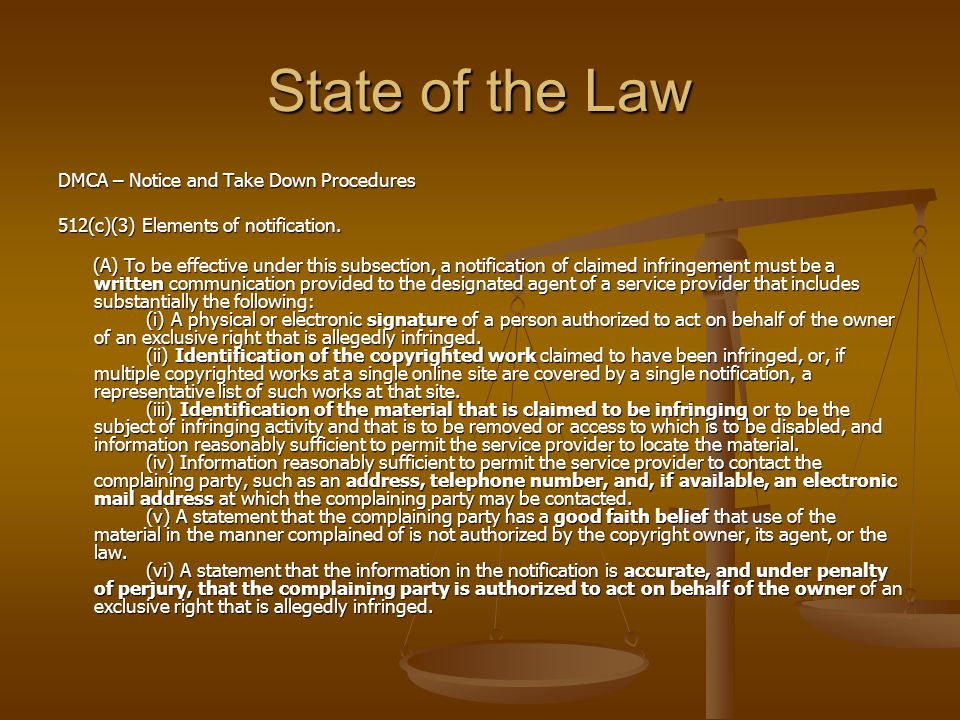 State of the Law

DMCA – Notice and Take Down Procedures

512(c)(3) Elements of notification.

(A) To be effective under this subsection, a notification of claimed infringement must be a written communication provided to the designated agent of a service provider that includes substantially the following:

(i) A physical or electronic signature of a person authorized to act on behalf of the owner of an exclusive right that is allegedly infringed.

(ii) Identification of the copyrighted work claimed to have been infringed, or, if multiple copyrighted works at a single online site are covered by a single notification, a representative list of such works at that site.

(iii) Identification of the material that is claimed to be infringing or to be the subject of infringing activity and that is to be removed or access to which is to be disabled, and information reasonably sufficient to permit the service provider to locate the material.

(iv) Information reasonably sufficient to permit the service provider to contact the complaining party, such as an address, telephone number, and, if available, an electronic mail address at which the complaining party may be contacted.

(v) A statement that the complaining party has a good faith belief that use of the material in the manner complained of is not authorized by the copyright owner, its agent, or the law.

(vi) A statement that the information in the notification is accurate, and under penalty of perjury, that the complaining party is authorized to act on behalf of the owner of an exclusive right that is allegedly infringed.